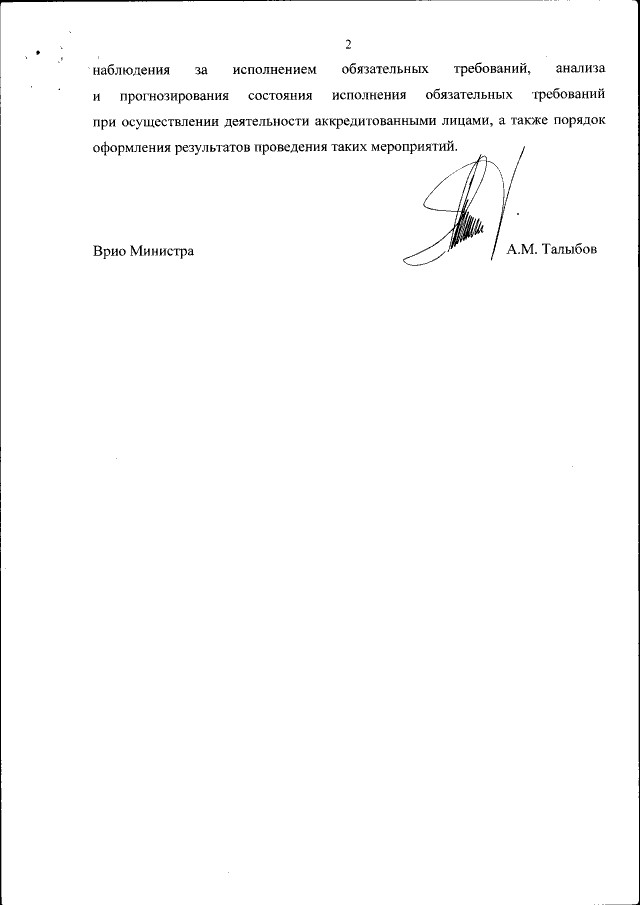 2

наблюдения за исполнением обязательных требований, анализа и прогнозирования состояния исполнения обязательных требований при осуществлении деятельности аккредитованными лицами, а также порядок оформления результатов проведения таких мероприятий.

Врио Министра А.М. Талыбов